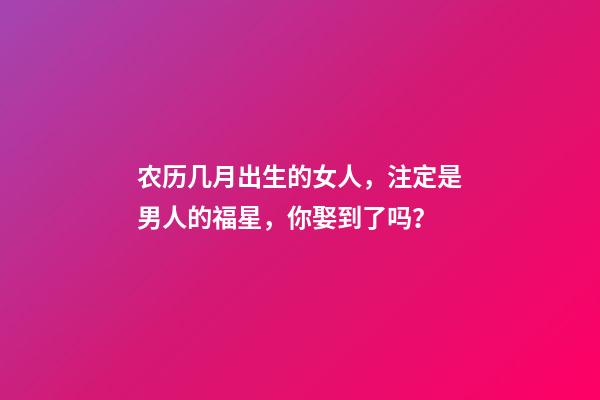 农历几月出生的女人，注定是男人的福星，你娶到了吗？